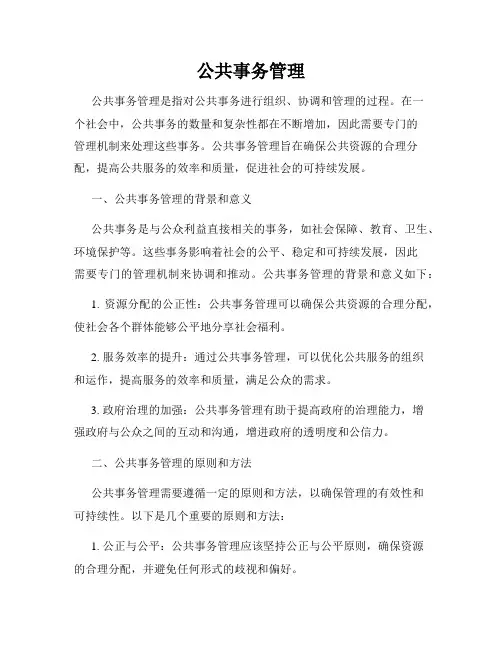 公共事务管理

公共事务管理是指对公共事务进行组织、协调和管理的过程。在一个社会中，公共事务的数量和复杂性都在不断增加，因此需要专门的管理机制来处理这些事务。公共事务管理旨在确保公共资源的合理分配，提高公共服务的效率和质量，促进社会的可持续发展。

一、公共事务管理的背景和意义

公共事务是与公众利益直接相关的事务，如社会保障、教育、卫生、环境保护等。这些事务影响着社会的公平、稳定和可持续发展，因此需要专门的管理机制来协调和推动。公共事务管理的背景和意义如下：

1. 资源分配的公正性：公共事务管理可以确保公共资源的合理分配，使社会各个群体能够公平地分享社会福利。

2. 服务效率的提升：通过公共事务管理，可以优化公共服务的组织和运作，提高服务的效率和质量，满足公众的需求。

3. 政府治理的加强：公共事务管理有助于提高政府的治理能力，增强政府与公众之间的互动和沟通，增进政府的透明度和公信力。

二、公共事务管理的原则和方法

公共事务管理需要遵循一定的原则和方法，以确保管理的有效性和可持续性。以下是几个重要的原则和方法：

1. 公正与公平：公共事务管理应该坚持公正与公平原则，确保资源的合理分配，并避免任何形式的歧视和偏好。